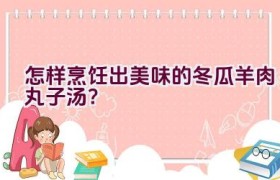 怎样烹饪出美味的冬瓜羊肉丸子汤？